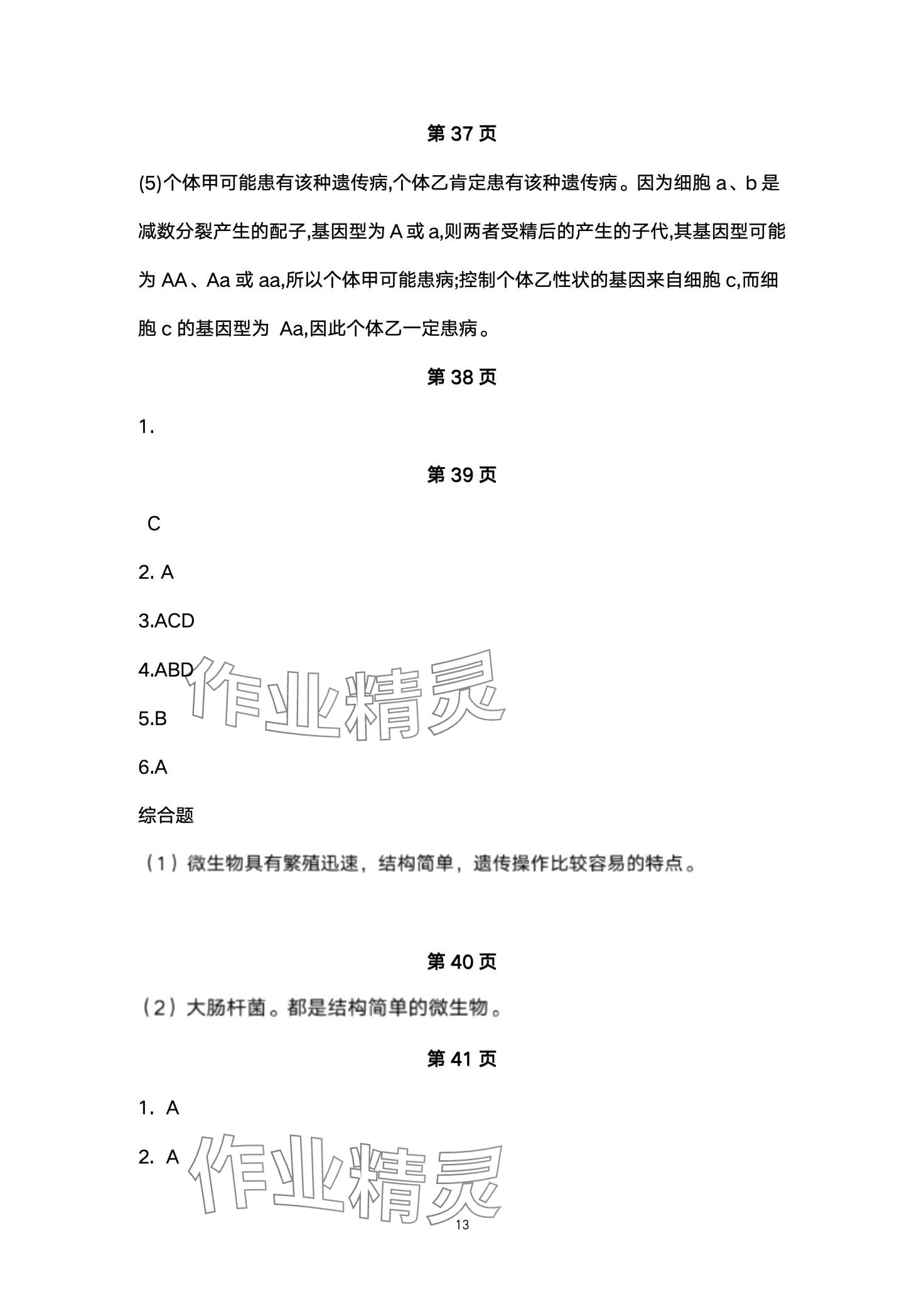 第 37 页

(5)个体甲可能患有该种遗传病,个体乙肯定患有该种遗传病。因为细胞 a、b 是减数分裂产生的配子,基因型为 A 或 a,则两者受精后的产生的子代,其基因型可能为 AA、Aa 或 aa,所以个体甲可能患病;控制个体乙性状的基因来自细胞 c,而细胞 c 的基因型为 Aa,因此个体乙一定患病。

第 38 页

1.

第 39 页

C

2. A

3.ACD

4.ABD

5.B

6.A

综合题

（1）微生物具有繁殖迅速，结构简单，遗传操作比较容易的特点。

第 40 页

（2）大肠杆菌。都是结构简单的微生物。

第 41 页

1. A

2. A

作业精灵

作业精灵

13